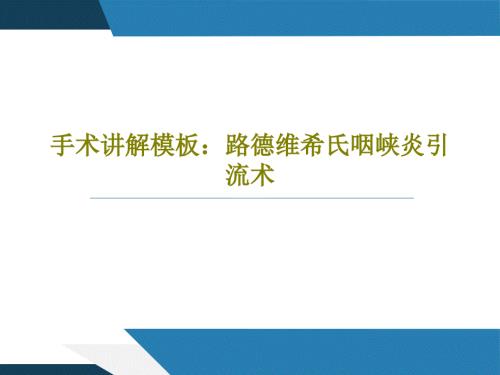 手术讲解模板：路德维希氏咽峡炎引流术